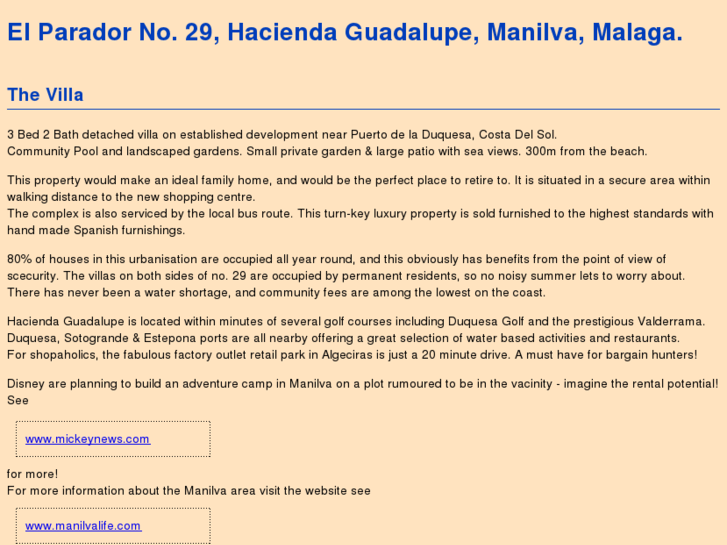 El Parador No. 29, Hacienda Guadalupe, Manilva, Malaga.

The Villa

3 Bed 2 Bath detached villa on established development near Puerto de la Duquesa, Costa Del Sol.
Community Pool and landscaped gardens. Small private garden & large patio with sea views. 300m from the beach.

This property would make an ideal family home, and would be the perfect place to retire to. It is situated in a secure area within walking distance to the new shopping centre.
The complex is also serviced by the local bus route. This turn-key luxury property is sold furnished to the highest standards with hand made Spanish furnishings.

80% of houses in this urbanisation are occupied all year round, and this obviously has benefits from the point of view of scecurity. The villas on both sides of no. 29 are occupied by permanent residents, so no noisy summer lets to worry about. There has never been a water shortage, and community fees are among the lowest on the coast.

Hacienda Guadalupe is located within minutes of several golf courses including Duquesa Golf and the prestigious Valderrama. Duquesa, Sotogrande & Estepona ports are all nearby offering a great selection of water based activities and restaurants.
For shopaholics, the fabulous factory outlet retail park in Algeciras is just a 20 minute drive. A must have for bargain hunters!

Disney are planning to build an adventure camp in Manilva on a plot rumoured to be in the vacinity - imagine the rental potential! See

www.mickeynews.com

for more!
For more information about the Manilva area visit the website see

www.manilvalife.com